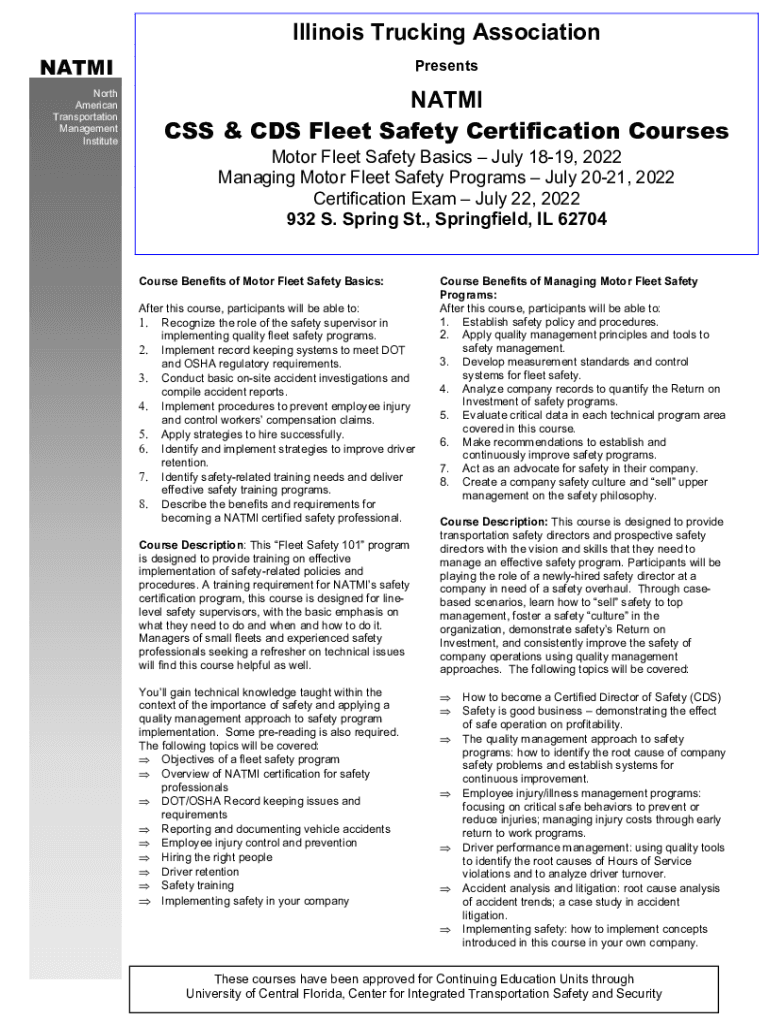 NATMI

North American Transportation Management Institute

Illinois Trucking Association

Presents

NATMI

CSS & CDS Fleet Safety Certification Courses

Motor Fleet Safety Basics – July 18-19, 2022

Managing Motor Fleet Safety Programs – July 20-21, 2022

Certification Exam – July 22, 2022

932 S. Spring St., Springfield, IL 62704

Course Benefits of Motor Fleet Safety Basics:

After this course, participants will be able to:
1. Recognize the role of the safety supervisor in implementing quality fleet safety programs.
2. Implement record keeping systems to meet DOT and OSHA regulatory requirements.
3. Conduct basic on-site accident investigations and compile accident reports.
4. Implement procedures to prevent employee injury and control workers' compensation claims.
5. Apply strategies to hire successfully.
6. Identify and implement strategies to improve driver retention.
7. Identify safety-related training needs and deliver effective safety training programs.
8. Describe the benefits and requirements for becoming a NATMI certified safety professional.

Course Description: This "Fleet Safety 101" program is designed to provide training on effective implementation of safety-related policies and procedures. A training requirement for NATMI's safety certification program, this course is designed for line-level safety supervisors, with the basic emphasis on what they need to do and when and how to do it. Managers of small fleets and experienced safety professionals seeking a refresher on technical issues will find this course helpful as well.

You'll gain technical knowledge taught within the context of the importance of safety and applying a quality management approach to safety program implementation. Some pre-reading is also required. The following topics will be covered:
⇒ Objectives of a fleet safety program
⇒ Overview of NATMI certification for safety professionals
⇒ DOT/OSHA Record keeping issues and requirements
⇒ Reporting and documenting vehicle accidents
⇒ Employee injury control and prevention
⇒ Hiring the right people
⇒ Driver retention
⇒ Safety training
⇒ Implementing safety in your company

Course Benefits of Managing Motor Fleet Safety Programs:
After this course, participants will be able to:
1. Establish safety policy and procedures.
2. Apply quality management principles and tools to safety management.
3. Develop measurement standards and control systems for fleet safety.
4. Analyze company records to quantify the Return on Investment of safety programs.
5. Evaluate critical data in each technical program area covered in this course.
6. Make recommendations to establish and continuously improve safety programs.
7. Act as an advocate for safety in their company.
8. Create a company safety culture and "sell" upper management on the safety philosophy.

Course Description: This course is designed to provide transportation safety directors and prospective safety directors with the vision and skills that they need to manage an effective safety program. Participants will be playing the role of a newly-hired safety director at a company in need of a safety overhaul. Through case-based scenarios, learn how to "sell" safety to top management, foster a safety "culture" in the organization, demonstrate safety's Return on Investment, and consistently improve the safety of company operations using quality management approaches. The following topics will be covered:

⇒ How to become a Certified Director of Safety (CDS)
⇒ Safety is good business – demonstrating the effect of safe operation on profitability.
⇒ The quality management approach to safety programs: how to identify the root cause of company safety problems and establish systems for continuous improvement.
⇒ Employee injury/illness management programs: focusing on critical safe behaviors to prevent or reduce injuries; managing injury costs through early return to work programs.
⇒ Driver performance management: using quality tools to identify the root causes of Hours of Service violations and to analyze driver turnover.
⇒ Accident analysis and litigation: root cause analysis of accident trends; a case study in accident litigation.
⇒ Implementing safety: how to implement concepts introduced in this course in your own company.

These courses have been approved for Continuing Education Units through University of Central Florida, Center for Integrated Transportation Safety and Security